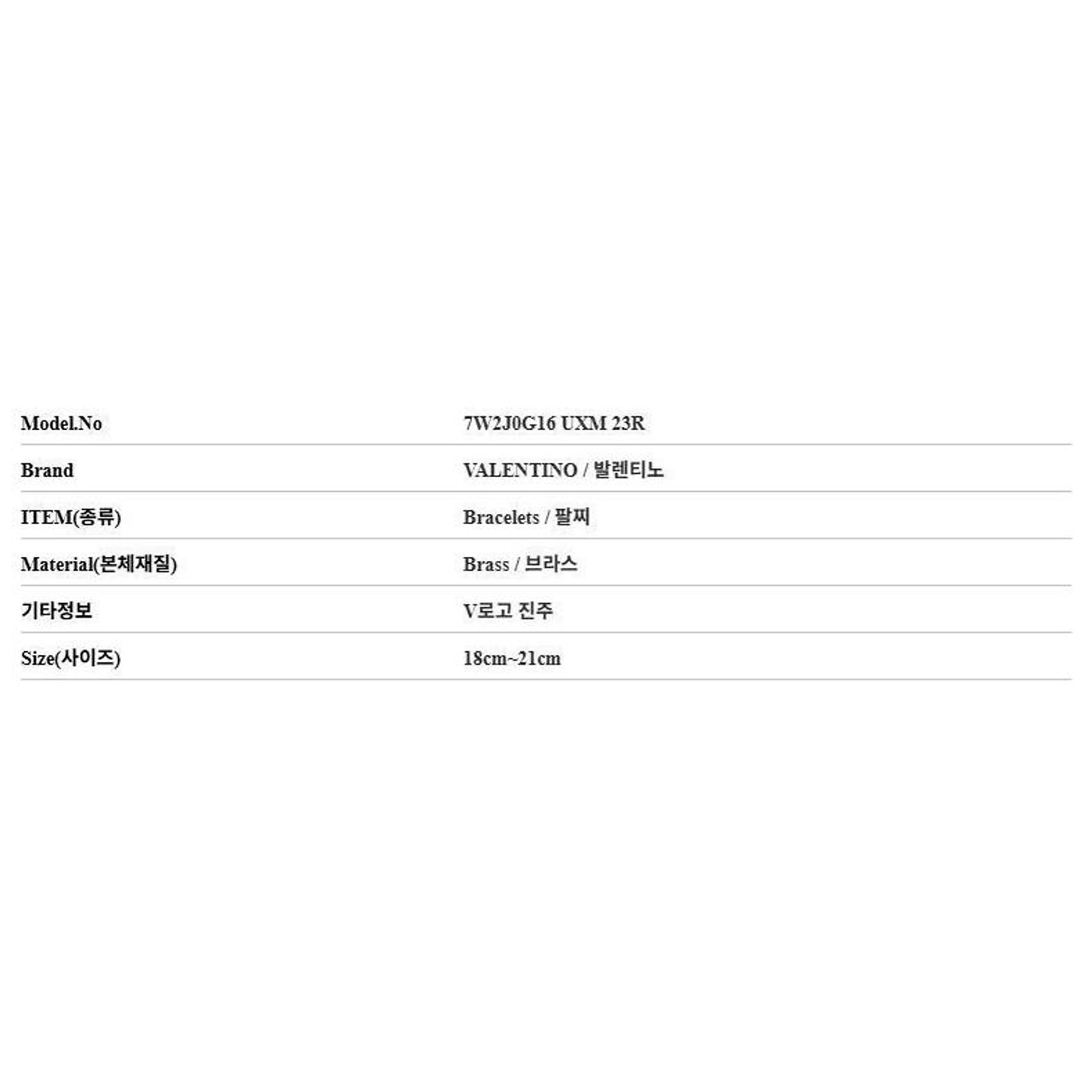 Model.No 7W2J0G16 UXM 23R

Brand VALENTINO / 발렌티노

ITEM(종류) Bracelets / 팔찌

Material(본체재질) Brass / 브라스

기타정보 V로고 진주

Size(사이즈) 18cm~21cm